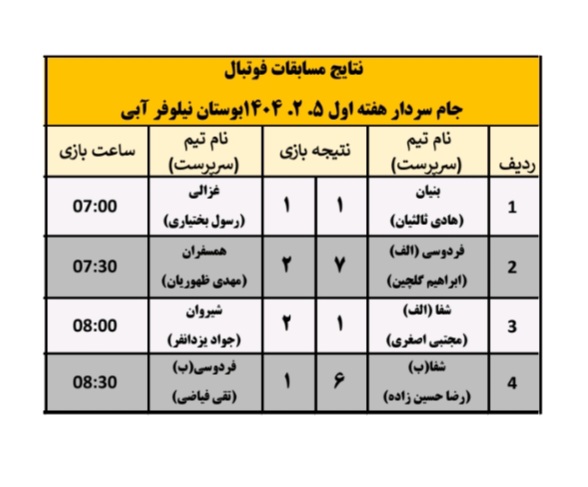 نتایج مسابقات فوتبال

جام سردار هفته اول ۵. ۲. ۱۴۰۴بوستان نیلوفر آبی

| ردیف | نام تیم (سرپرست) | نتیجه بازی | | نام تیم (سرپرست) | ساعت بازی |
|---|---|---|---|---|---|
| 1 | بنیان (هادی ثالثیان) | ۱ | ۱ | غزالی (رسول بختیاری) | 07:00 |
| 2 | فردوسی (الف) (ابراهیم گلچین) | ۷ | ۲ | همسفران (مهدی ظهوریان) | 07:30 |
| 3 | شفا (الف) (مجتبی اصغری) | ۱ | ۲ | شیروان (جواد یزدانفر) | 08:00 |
| 4 | شفا(ب) (رضا حسین زاده) | ۶ | ۱ | فردوسی(ب) (تقی فیاضی) | 08:30 |